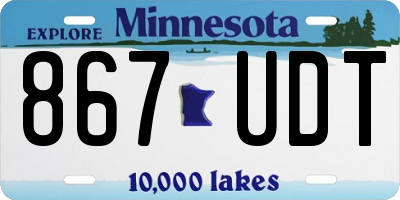 EXPLORE Minnesota

867 UDT

10,000 lakes